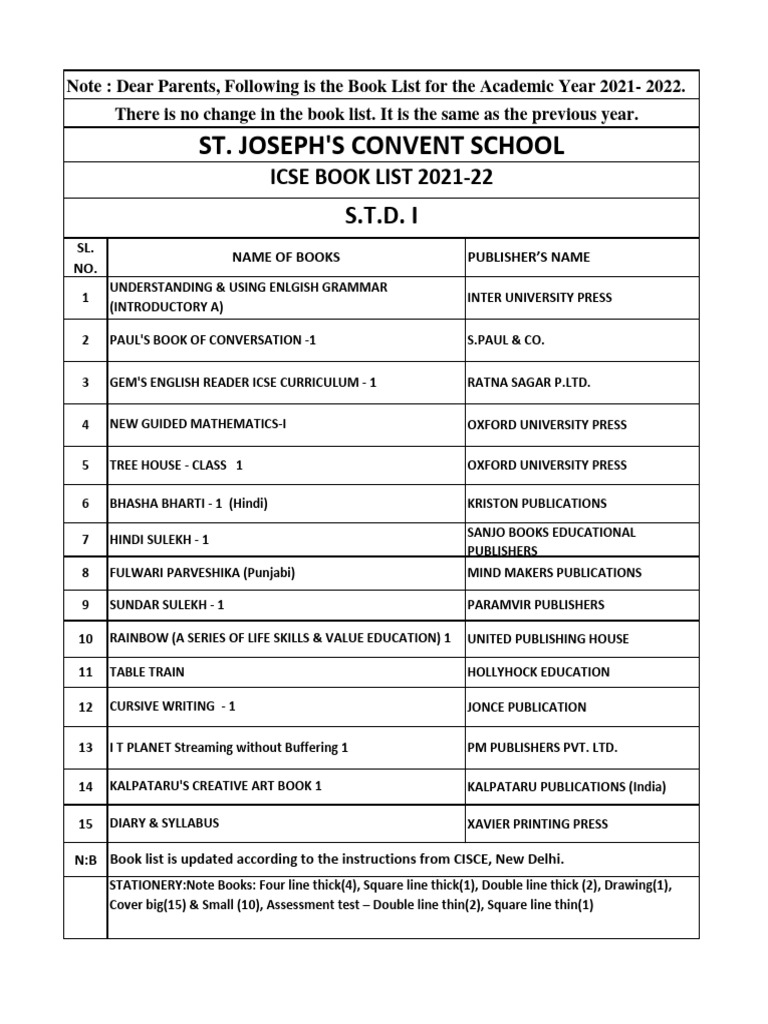 Note : Dear Parents, Following is the Book List for the Academic Year 2021- 2022.
There is no change in the book list. It is the same as the previous year.

ST. JOSEPH'S CONVENT SCHOOL

ICSE BOOK LIST 2021-22

S.T.D. I

| SL. NO. | NAME OF BOOKS | PUBLISHER'S NAME |
|---|---|---|
| 1 | UNDERSTANDING & USING ENLGISH GRAMMAR (INTRODUCTORY A) | INTER UNIVERSITY PRESS |
| 2 | PAUL'S BOOK OF CONVERSATION -1 | S.PAUL & CO. |
| 3 | GEM'S ENGLISH READER ICSE CURRICULUM - 1 | RATNA SAGAR P.LTD. |
| 4 | NEW GUIDED MATHEMATICS-I | OXFORD UNIVERSITY PRESS |
| 5 | TREE HOUSE - CLASS 1 | OXFORD UNIVERSITY PRESS |
| 6 | BHASHA BHARTI - 1 (Hindi) | KRISTON PUBLICATIONS |
| 7 | HINDI SULEKH - 1 | SANJO BOOKS EDUCATIONAL PUBLISHERS |
| 8 | FULWARI PARVESHIKA (Punjabi) | MIND MAKERS PUBLICATIONS |
| 9 | SUNDAR SULEKH - 1 | PARAMVIR PUBLISHERS |
| 10 | RAINBOW (A SERIES OF LIFE SKILLS & VALUE EDUCATION) 1 | UNITED PUBLISHING HOUSE |
| 11 | TABLE TRAIN | HOLLYHOCK EDUCATION |
| 12 | CURSIVE WRITING - 1 | JONCE PUBLICATION |
| 13 | I T PLANET Streaming without Buffering 1 | PM PUBLISHERS PVT. LTD. |
| 14 | KALPATARU'S CREATIVE ART BOOK 1 | KALPATARU PUBLICATIONS (India) |
| 15 | DIARY & SYLLABUS | XAVIER PRINTING PRESS |
| N:B | Book list is updated according to the instructions from CISCE, New Delhi. | |
| | STATIONERY:Note Books: Four line thick(4), Square line thick(1), Double line thick (2), Drawing(1), Cover big(15) & Small (10), Assessment test – Double line thin(2), Square line thin(1) | |